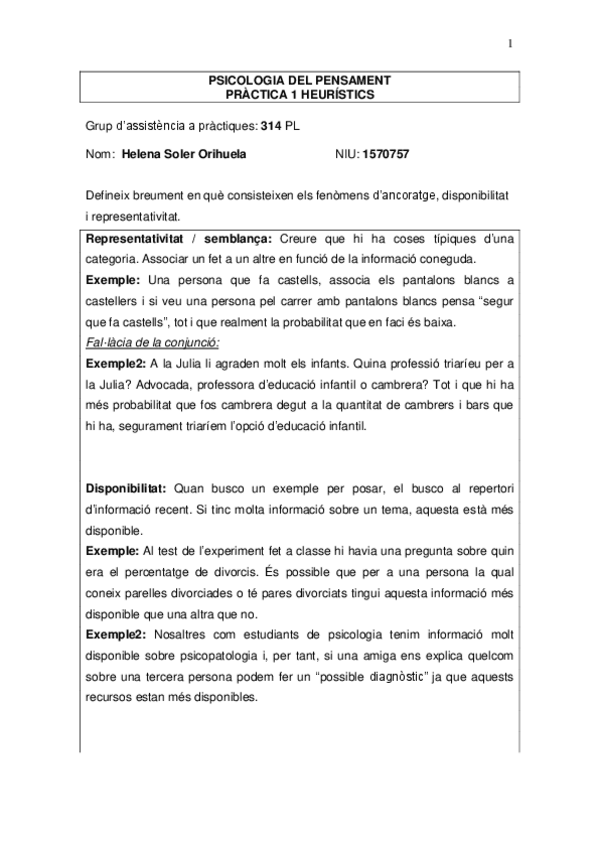 1

PSICOLOGIA DEL PENSAMENT
PRÀCTICA 1 HEURÍSTICS

Grup d'assistència a pràctiques: 314 PL

Nom: Helena Soler Orihuela NIU: 1570757

Defineix breument en què consisteixen els fenòmens d'ancoratge, disponibilitat i representativitat.

Representativitat / semblança: Creure que hi ha coses típiques d'una categoria. Associar un fet a un altre en funció de la informació coneguda.
Exemple: Una persona que fa castells, associa els pantalons blancs a castellers i si veu una persona pel carrer amb pantalons blancs pensa "segur que fa castells", tot i que realment la probabilitat que en faci és baixa.
Fal·làcia de la conjunció:
Exemple2: A la Julia li agraden molt els infants. Quina professió triaríeu per a la Julia? Advocada, professora d'educació infantil o cambrera? Tot i que hi ha més probabilitat que fos cambrera degut a la quantitat de cambrers i bars que hi ha, segurament triaríem l'opció d'educació infantil.

Disponibilitat: Quan busco un exemple per posar, el busco al repertori d'informació recent. Si tinc molta informació sobre un tema, aquesta està més disponible.
Exemple: Al test de l'experiment fet a classe hi havia una pregunta sobre quin era el percentatge de divorcis. És possible que per a una persona la qual coneix parelles divorciades o té pares divorciats tingui aquesta informació més disponible que una altra que no.
Exemple2: Nosaltres com estudiants de psicologia tenim informació molt disponible sobre psicopatologia i, per tant, si una amiga ens explica quelcom sobre una tercera persona podem fer un "possible diagnòstic" ja que aquests recursos estan més disponibles.